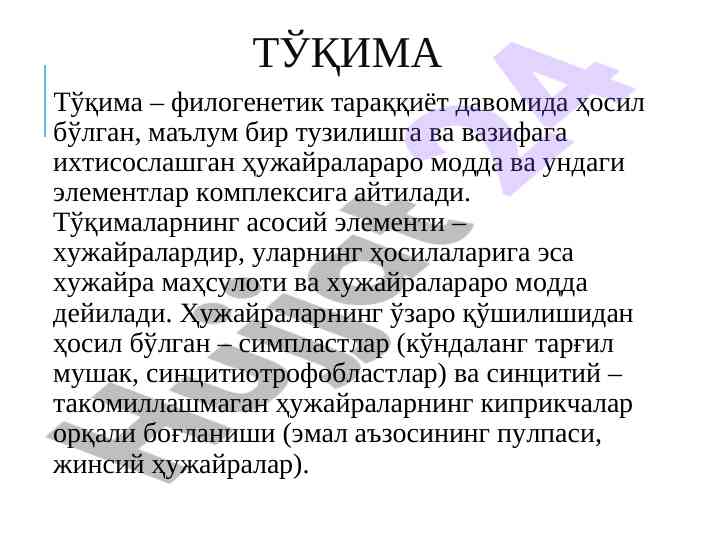 ТЎҚИМА

Тўқима – филогенетик тараққиёт давомида ҳосил бўлган, маълум бир тузилишга ва вазифага ихтисослашган ҳужайралараро модда ва ундаги элементлар комплексига айтилади. Тўқималарнинг асосий элементи – хужайралардир, уларнинг ҳосилаларига эса хужайра маҳсулоти ва хужайралараро модда дейилади. Ҳужайраларнинг ўзаро қўшилишидан ҳосил бўлган – симпластлар (кўндаланг тарғил мушак, синцитиотрофобластлар) ва синцитий – такомиллашмаган ҳужайраларнинг киприкчалар орқали боғланиши (эмал аъзосининг пулпаси, жинсий ҳужайралар).

Hujjat 24